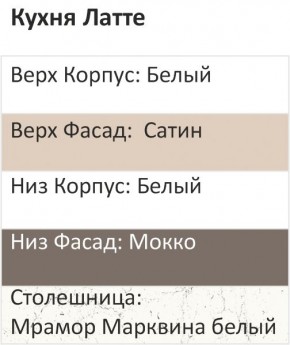 Кухня Латте

Верх Корпус: Белый

Верх Фасад:  Сатин

Низ Корпус: Белый

Низ Фасад: Мокко

Столешница:
Мрамор Марквина белый